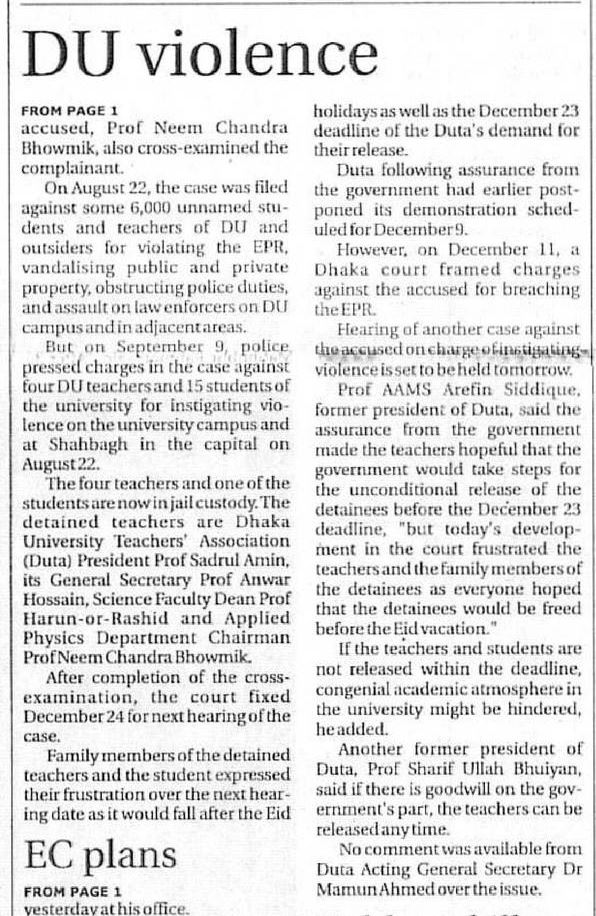 DU violence

FROM PAGE 1
accused, Prof Neem Chandra Bhowmik, also cross-examined the complainant.

On August 22, the case was filed against some 6,000 unnamed students and teachers of DU and outsiders for violating the EPR, vandalising public and private property, obstructing police duties, and assault on law enforcers on DU campus and in adjacent areas.

But on September 9, police pressed charges in the case against four DU teachers and 15 students of the university for instigating violence on the university campus and at Shahbagh in the capital on August 22.

The four teachers and one of the students are now in jail custody. The detained teachers are Dhaka University Teachers' Association (Duta) President Prof Sadrul Amin, its General Secretary Prof Anwar Hossain, Science Faculty Dean Prof Harun-or-Rashid and Applied Physics Department Chairman Prof Neem Chandra Bhowmik.

After completion of the cross-examination, the court fixed December 24 for next hearing of the case.

Family members of the detained teachers and the student expressed their frustration over the next hearing date as it would fall after the Eid holidays as well as the December 23 deadline of the Duta's demand for their release.

Duta following assurance from the government had earlier postponed its demonstration scheduled for December 9.

However, on December 11, a Dhaka court framed charges against the accused for breaching the EPR.

Hearing of another case against the accused on charge of instigating violence is set to be held tomorrow.

Prof AAMS Arefin Siddique, former president of Duta, said the assurance from the government made the teachers hopeful that the government would take steps for the unconditional release of the detainees before the December 23 deadline, "but today's development in the court frustrated the teachers and the family members of the detainees as everyone hoped that the detainees would be freed before the Eid vacation."

If the teachers and students are not released within the deadline, congenial academic atmosphere in the university might be hindered, he added.

Another former president of Duta, Prof Sharif Ullah Bhuiyan, said if there is goodwill on the government's part, the teachers can be released any time.

No comment was available from Duta Acting General Secretary Dr Mamun Ahmed over the issue.

EC plans

FROM PAGE 1
yesterday at his office.